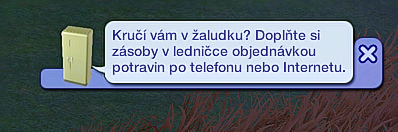 Kručí vám v žaludku? Doplňte si zásoby v ledničce objednávkou potravin po telefonu nebo Internetu.